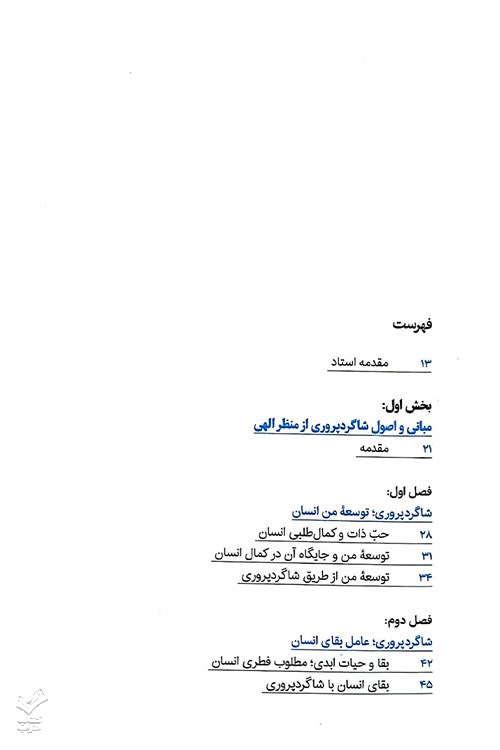 فهرست

۱۳ مقدمه استاد

بخش اول:
مبانی و اصول شاگردپروری از منظر الهی

۲۱ مقدمه

فصل اول:
شاگردپروری؛ توسعهٔ من انسان

۲۸ حبّ ذات و کمال‌طلبی انسان

۳۱ توسعهٔ من و جایگاه آن در کمال انسان

۳۴ توسعهٔ من از طریق شاگردپروری

فصل دوم:
شاگردپروری؛ عامل بقای انسان

۴۲ بقا و حیات ابدی؛ مطلوب فطری انسان

۴۵ بقای انسان با شاگردپروری